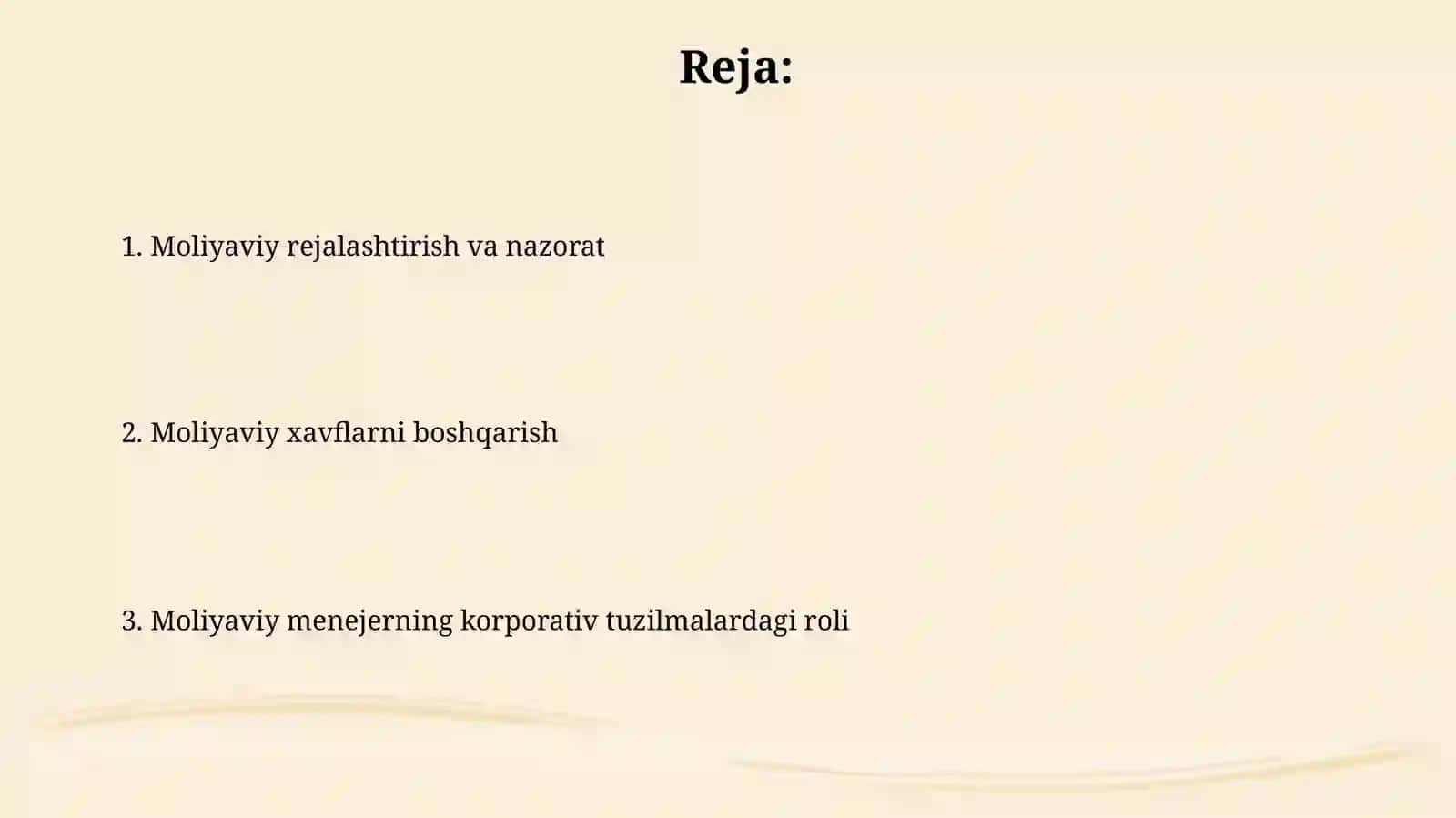 Reja:

1. Moliyaviy rejalashtirish va nazorat

2. Moliyaviy xavflarni boshqarish

3. Moliyaviy menejerning korporativ tuzilmalardagi roli